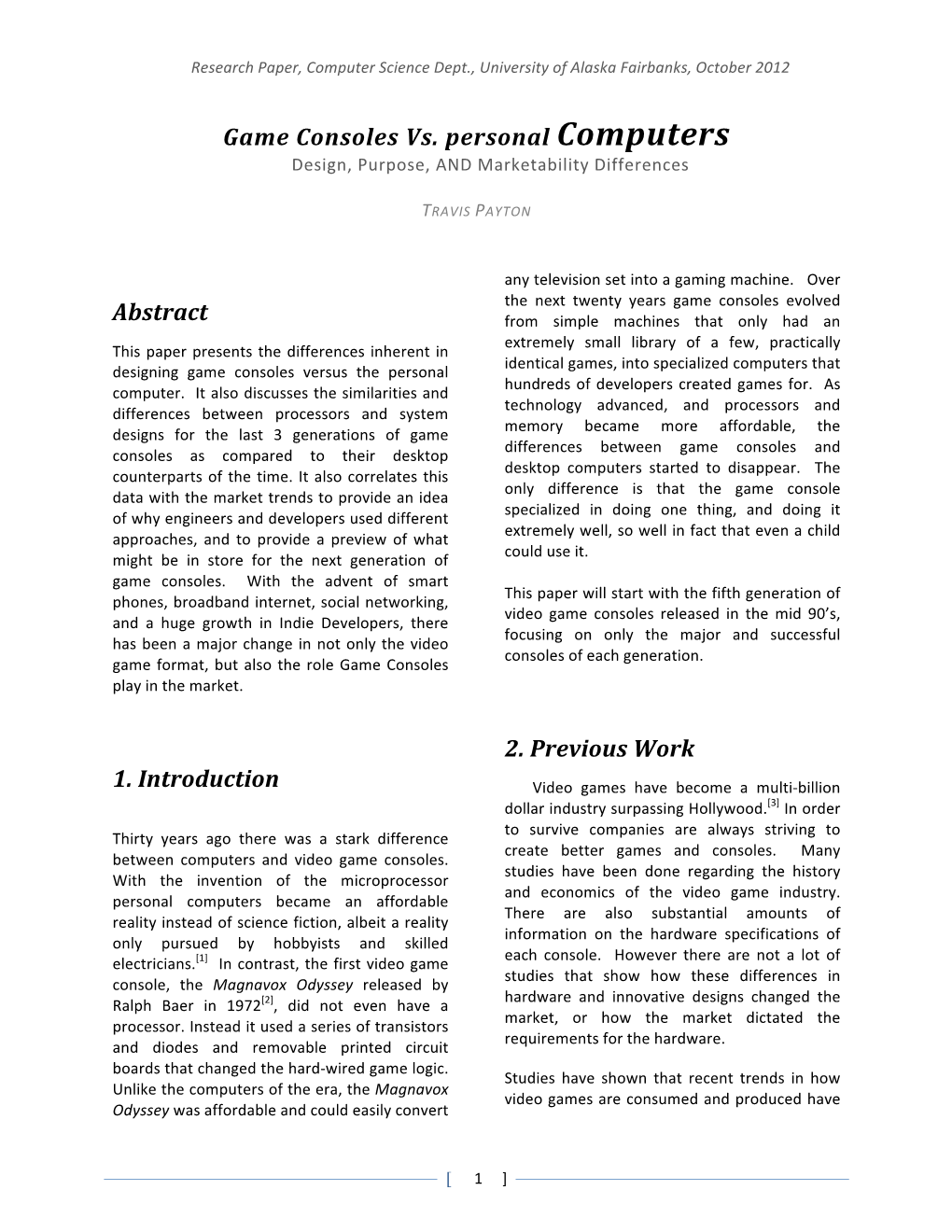 Research Paper, Computer Science Dept., University of Alaska Fairbanks, October 2012

Game Consoles Vs. personal Computers
Design, Purpose, AND Marketability Differences

TRAVIS PAYTON

Abstract

This paper presents the differences inherent in designing game consoles versus the personal computer. It also discusses the similarities and differences between processors and system designs for the last 3 generations of game consoles as compared to their desktop counterparts of the time. It also correlates this data with the market trends to provide an idea of why engineers and developers used different approaches, and to provide a preview of what might be in store for the next generation of game consoles. With the advent of smart phones, broadband internet, social networking, and a huge growth in Indie Developers, there has been a major change in not only the video game format, but also the role Game Consoles play in the market.

1. Introduction

Thirty years ago there was a stark difference between computers and video game consoles. With the invention of the microprocessor personal computers became an affordable reality instead of science fiction, albeit a reality only pursued by hobbyists and skilled electricians.$^{[1]}$ In contrast, the first video game console, the Magnavox Odyssey released by Ralph Baer in 1972$^{[2]}$, did not even have a processor. Instead it used a series of transistors and diodes and removable printed circuit boards that changed the hard-wired game logic. Unlike the computers of the era, the Magnavox Odyssey was affordable and could easily convert any television set into a gaming machine. Over the next twenty years game consoles evolved from simple machines that only had an extremely small library of a few, practically identical games, into specialized computers that hundreds of developers created games for. As technology advanced, and processors and memory became more affordable, the differences between game consoles and desktop computers started to disappear. The only difference is that the game console specialized in doing one thing, and doing it extremely well, so well in fact that even a child could use it.

This paper will start with the fifth generation of video game consoles released in the mid 90's, focusing on only the major and successful consoles of each generation.

2. Previous Work

Video games have become a multi-billion dollar industry surpassing Hollywood.$^{[3]}$ In order to survive companies are always striving to create better games and consoles. Many studies have been done regarding the history and economics of the video game industry. There are also substantial amounts of information on the hardware specifications of each console. However there are not a lot of studies that show how these differences in hardware and innovative designs changed the market, or how the market dictated the requirements for the hardware.

Studies have shown that recent trends in how video games are consumed and produced have

[ 1 ]